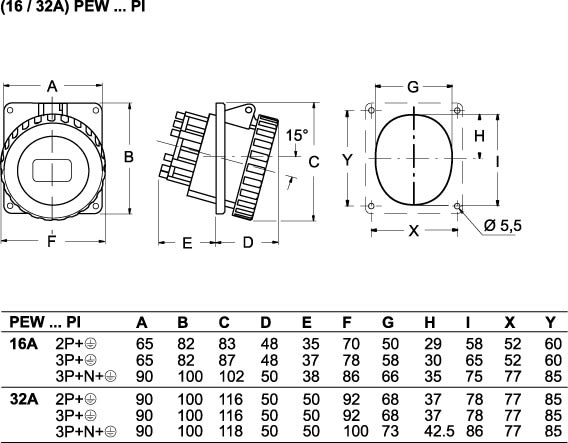 (16 / 32A) PEW ... PI

A

B

F

15°

C

E

D

G

H

Y

I

X

Ø 5,5

| PEW ... PI | | A | B | C | D | E | F | G | H | I | X | Y |
|---|---|---|---|---|---|---|---|---|---|---|---|---|
| 16A | 2P+⏚ | 65 | 82 | 83 | 48 | 35 | 70 | 50 | 29 | 58 | 52 | 60 |
| | 3P+⏚ | 65 | 82 | 87 | 48 | 37 | 78 | 58 | 30 | 65 | 52 | 60 |
| | 3P+N+⏚ | 90 | 100 | 102 | 50 | 38 | 86 | 66 | 35 | 75 | 77 | 85 |
| 32A | 2P+⏚ | 90 | 100 | 116 | 50 | 50 | 92 | 68 | 37 | 78 | 77 | 85 |
| | 3P+⏚ | 90 | 100 | 116 | 50 | 50 | 92 | 68 | 37 | 78 | 77 | 85 |
| | 3P+N+⏚ | 90 | 100 | 118 | 50 | 50 | 100 | 73 | 42.5 | 86 | 77 | 85 |